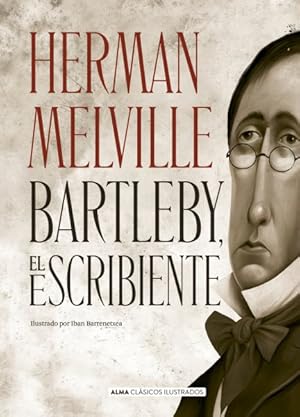 HERMAN MELVILLE

BARTLEBY, EL ESCRIBIENTE

Ilustrado por Iban Barrenetxea

ALMA CLÁSICOS ILUSTRADOS